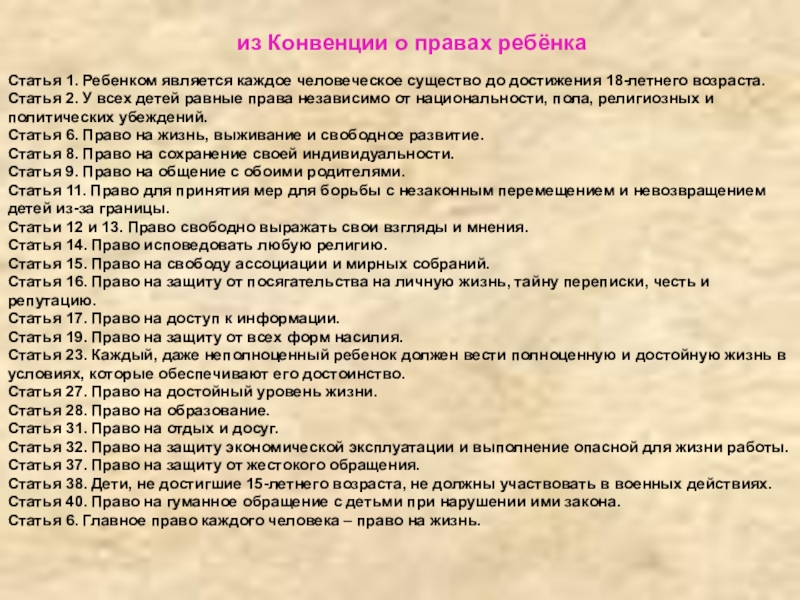 из Конвенции о правах ребёнка

Статья 1. Ребенком является каждое человеческое существо до достижения 18-летнего возраста.
Статья 2. У всех детей равные права независимо от национальности, пола, религиозных и политических убеждений.
Статья 6. Право на жизнь, выживание и свободное развитие.
Статья 8. Право на сохранение своей индивидуальности.
Статья 9. Право на общение с обоими родителями.
Статья 11. Право для принятия мер для борьбы с незаконным перемещением и невозвращением детей из-за границы.
Статьи 12 и 13. Право свободно выражать свои взгляды и мнения.
Статья 14. Право исповедовать любую религию.
Статья 15. Право на свободу ассоциации и мирных собраний.
Статья 16. Право на защиту от посягательства на личную жизнь, тайну переписки, честь и репутацию.
Статья 17. Право на доступ к информации.
Статья 19. Право на защиту от всех форм насилия.
Статья 23. Каждый, даже неполноценный ребенок должен вести полноценную и достойную жизнь в условиях, которые обеспечивают его достоинство.
Статья 27. Право на достойный уровень жизни.
Статья 28. Право на образование.
Статья 31. Право на отдых и досуг.
Статья 32. Право на защиту экономической эксплуатации и выполнение опасной для жизни работы.
Статья 37. Право на защиту от жестокого обращения.
Статья 38. Дети, не достигшие 15-летнего возраста, не должны участвовать в военных действиях.
Статья 40. Право на гуманное обращение с детьми при нарушении ими закона.
Статья 6. Главное право каждого человека – право на жизнь.